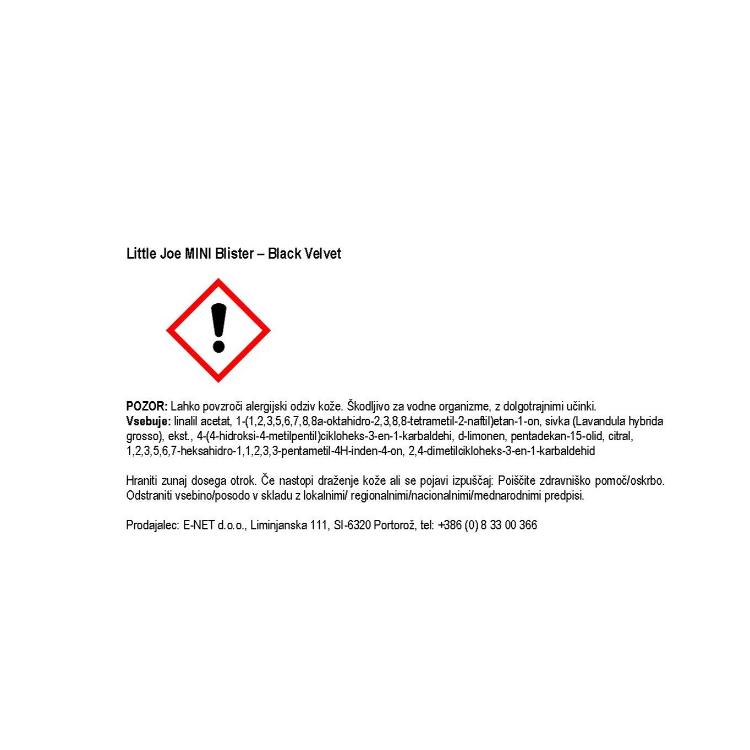 Little Joe MINI Blister – Black Velvet

POZOR: Lahko povzroči alergijski odziv kože. Škodljivo za vodne organizme, z dolgotrajnimi učinki.
Vsebuje: linalil acetat, 1-(1,2,3,5,6,7,8,8a-oktahidro-2,3,8,8-tetrametil-2-naftil)etan-1-on, sivka (Lavandula hybrida grosso), ekst., 4-(4-hidroksi-4-metilpentil)cikloheks-3-en-1-karbaldehi, d-limonen, pentadekan-15-olid, citral, 1,2,3,5,6,7-heksahidro-1,1,2,3,3-pentametil-4H-inden-4-on, 2,4-dimetilcikloheks-3-en-1-karbaldehid

Hraniti zunaj dosega otrok. Če nastopi draženje kože ali se pojavi izpuščaj: Poiščite zdravniško pomoč/oskrbo. Odstraniti vsebino/posodo v skladu z lokalnimi/ regionalnimi/nacionalnimi/mednarodnimi predpisi.

Prodajalec: E-NET d.o.o., Liminjanska 111, SI-6320 Portorož, tel: +386 (0) 8 33 00 366